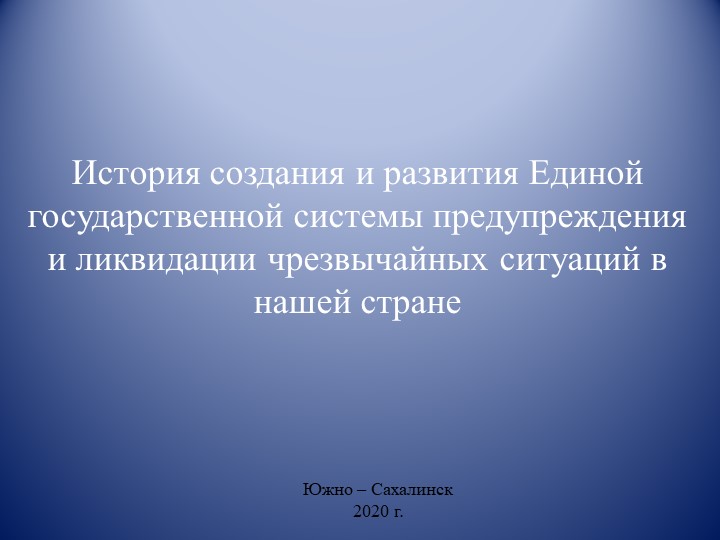 История создания и развития Единой государственной системы предупреждения и ликвидации чрезвычайных ситуаций в нашей стране

Южно – Сахалинск
2020 г.